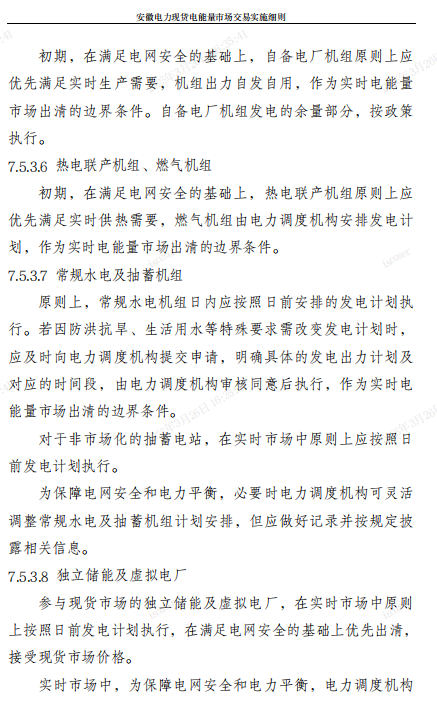 安徽电力现货电能量市场交易实施细则

初期，在满足电网安全的基础上，自备电厂机组原则上应优先满足实时生产需要，机组出力自发自用，作为实时电能量市场出清的边界条件。自备电厂机组发电的余量部分，按政策执行。

7.5.3.6 热电联产机组、燃气机组

初期，在满足电网安全的基础上，热电联产机组原则上应优先满足实时供热需要，燃气机组由电力调度机构安排发电计划，作为实时电能量市场出清的边界条件。

7.5.3.7 常规水电及抽蓄机组

原则上，常规水电机组日内应按照日前安排的发电计划执行。若因防洪抗旱、生活用水等特殊要求需改变发电计划时，应及时向电力调度机构提交申请，明确具体的发电出力计划及对应的时间段，由电力调度机构审核同意后执行，作为实时电能量市场出清的边界条件。

对于非市场化的抽蓄电站，在实时市场中原则上应按照日前发电计划执行。

为保障电网安全和电力平衡，必要时电力调度机构可灵活调整常规水电及抽蓄机组计划安排，但应做好记录并按规定披露相关信息。

7.5.3.8 独立储能及虚拟电厂

参与现货市场的独立储能及虚拟电厂，在实时市场中原则上按照日前发电计划执行，在满足电网安全的基础上优先出清，接受现货市场价格。

实时市场中，为保障电网安全和电力平衡，电力调度机构